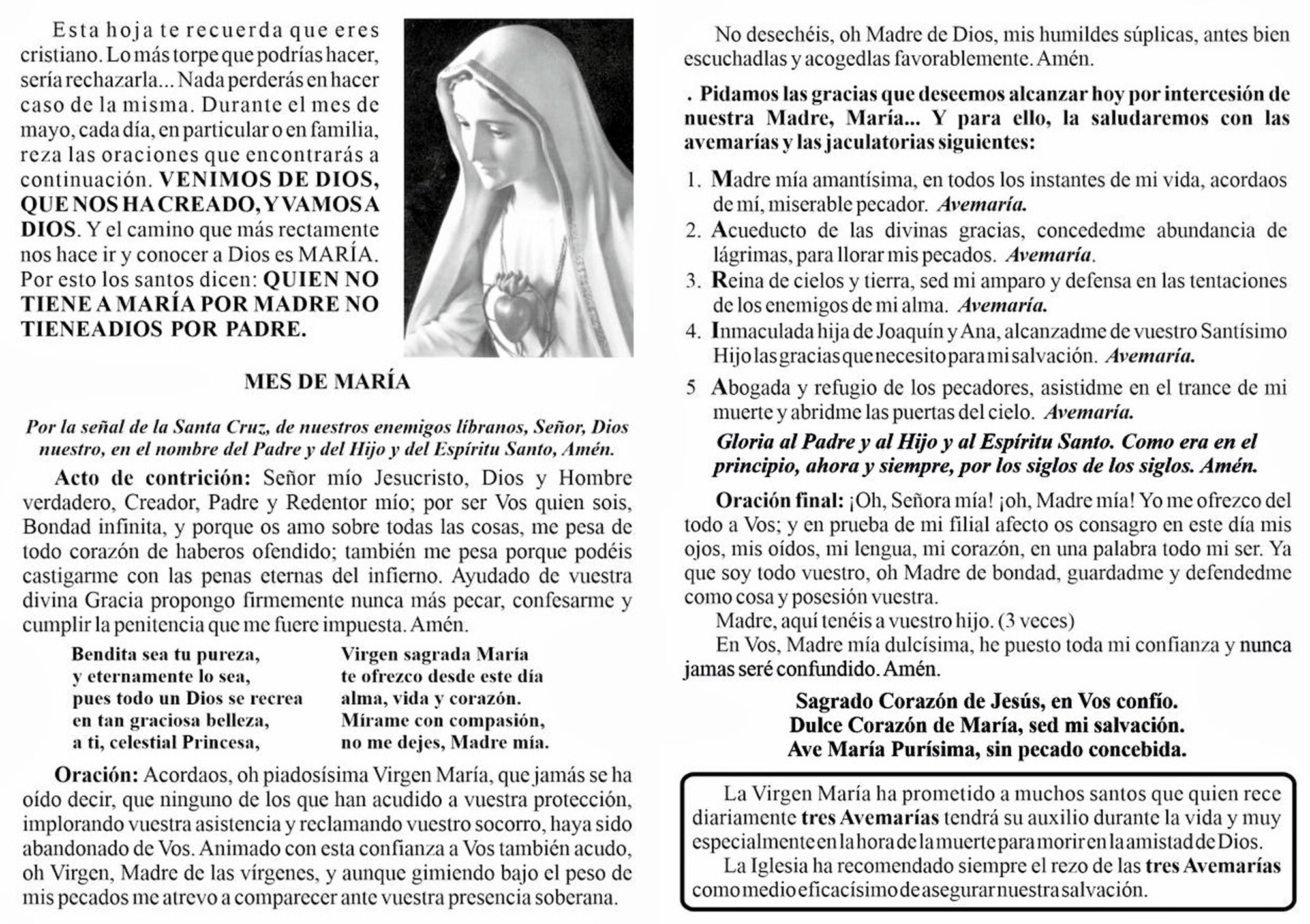 Esta hoja te recuerda que eres cristiano. Lo más torpe que podrías hacer, sería rechazarla... Nada perderás en hacer caso de la misma. Durante el mes de mayo, cada día, en particular o en familia, reza las oraciones que encontrarás a continuación. VENIMOS DE DIOS, QUE NOS HA CREADO, Y VAMOS A DIOS. Y el camino que más rectamente nos hace ir y conocer a Dios es MARÍA. Por esto los santos dicen: QUIEN NO TIENE A MARÍA POR MADRE NO TIENE A DIOS POR PADRE.

MES DE MARÍA

Por la señal de la Santa Cruz, de nuestros enemigos líbranos, Señor, Dios nuestro, en el nombre del Padre y del Hijo y del Espíritu Santo, Amén.

Acto de contrición: Señor mío Jesucristo, Dios y Hombre verdadero, Creador, Padre y Redentor mío; por ser Vos quien sois, Bondad infinita, y porque os amo sobre todas las cosas, me pesa de todo corazón de haberos ofendido; también me pesa porque podéis castigarme con las penas eternas del infierno. Ayudado de vuestra divina Gracia propongo firmemente nunca más pecar, confesarme y cumplir la penitencia que me fuere impuesta. Amén.

Bendita sea tu pureza,
y eternamente lo sea,
pues todo un Dios se recrea
en tan graciosa belleza,
a ti, celestial Princesa,

Virgen sagrada María
te ofrezco desde este día
alma, vida y corazón.
Mírame con compasión,
no me dejes, Madre mía.

Oración: Acordaos, oh piadosísima Virgen María, que jamás se ha oído decir, que ninguno de los que han acudido a vuestra protección, implorando vuestra asistencia y reclamando vuestro socorro, haya sido abandonado de Vos. Animado con esta confianza a Vos también acudo, oh Virgen, Madre de las vírgenes, y aunque gimiendo bajo el peso de mis pecados me atrevo a comparecer ante vuestra presencia soberana.

No desechéis, oh Madre de Dios, mis humildes súplicas, antes bien escuchadlas y acogedlas favorablemente. Amén.

. Pidamos las gracias que deseemos alcanzar hoy por intercesión de nuestra Madre, María... Y para ello, la saludaremos con las avemarías y las jaculatorias siguientes:

1. Madre mía amantísima, en todos los instantes de mi vida, acordaos de mí, miserable pecador. Avemaría.
2. Acueducto de las divinas gracias, concededme abundancia de lágrimas, para llorar mis pecados. Avemaría.
3. Reina de cielos y tierra, sed mi amparo y defensa en las tentaciones de los enemigos de mi alma. Avemaría.
4. Inmaculada hija de Joaquín y Ana, alcanzadme de vuestro Santísimo Hijo las gracias que necesito para mi salvación. Avemaría.
5 Abogada y refugio de los pecadores, asistidme en el trance de mi muerte y abridme las puertas del cielo. Avemaría.

Gloria al Padre y al Hijo y al Espíritu Santo. Como era en el principio, ahora y siempre, por los siglos de los siglos. Amén.

Oración final: ¡Oh, Señora mía! ¡oh, Madre mía! Yo me ofrezco del todo a Vos; y en prueba de mi filial afecto os consagro en este día mis ojos, mis oídos, mi lengua, mi corazón, en una palabra todo mi ser. Ya que soy todo vuestro, oh Madre de bondad, guardadme y defendedme como cosa y posesión vuestra.
Madre, aquí tenéis a vuestro hijo. (3 veces)
En Vos, Madre mía dulcísima, he puesto toda mi confianza y nunca jamas seré confundido. Amén.

Sagrado Corazón de Jesús, en Vos confío.
Dulce Corazón de María, sed mi salvación.
Ave María Purísima, sin pecado concebida.

La Virgen María ha prometido a muchos santos que quien rece diariamente tres Avemarías tendrá su auxilio durante la vida y muy especialmente en la hora de la muerte para morir en la amistad de Dios.
La Iglesia ha recomendado siempre el rezo de las tres Avemarías como medio eficacísimo de asegurar nuestra salvación.